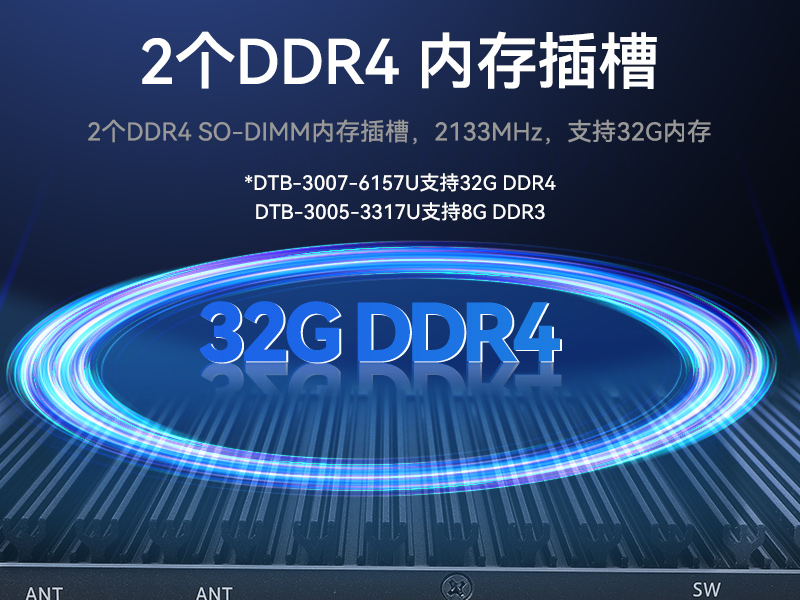 2个DDR4 内存插槽

2个DDR4 SO-DIMM内存插槽，2133MHz，支持32G内存

*DTB-3007-6157U支持32G DDR4
DTB-3005-3317U支持8G DDR3

32G DDR4

ANT ANT SW